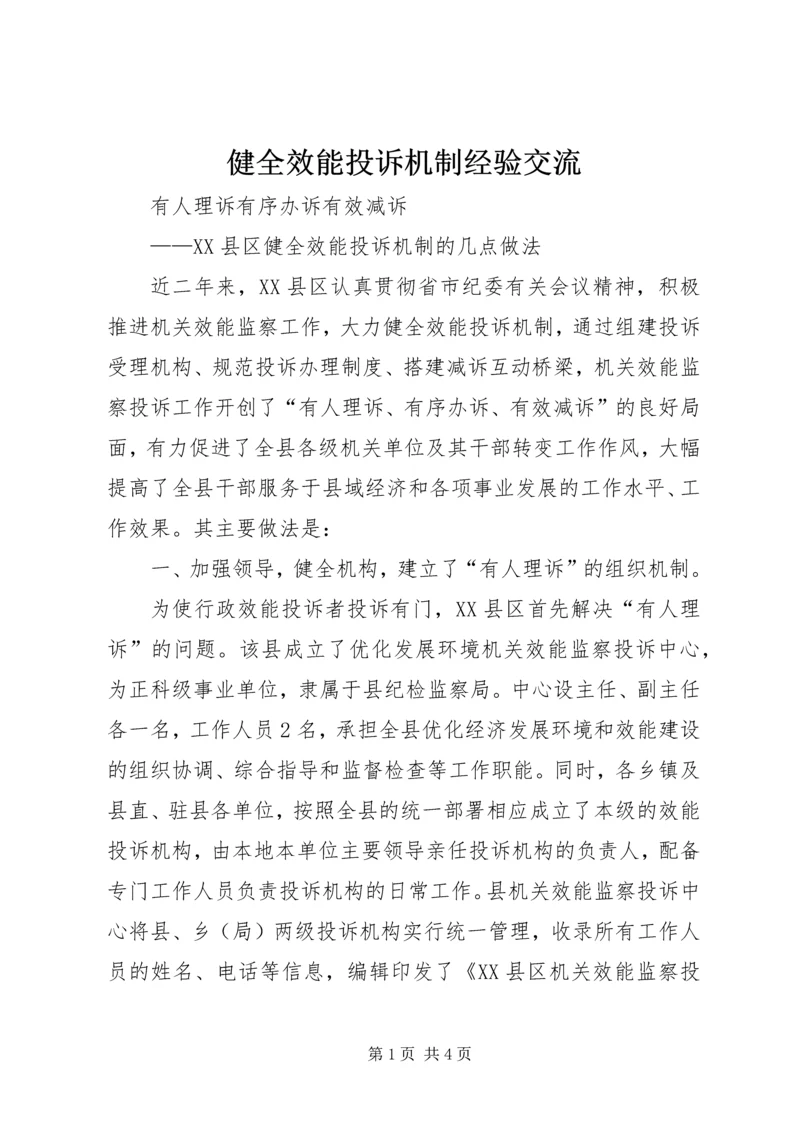 健全效能投诉机制经验交流

有人理诉有序办诉有效减诉

——XX县区健全效能投诉机制的几点做法

近二年来，XX县区认真贯彻省市纪委有关会议精神，积极推进机关效能监察工作，大力健全效能投诉机制，通过组建投诉受理机构、规范投诉办理制度、搭建减诉互动桥梁，机关效能监察投诉工作开创了“有人理诉、有序办诉、有效减诉”的良好局面，有力促进了全县各级机关单位及其干部转变工作作风，大幅提高了全县干部服务于县域经济和各项事业发展的工作水平、工作效果。其主要做法是：

一、加强领导，健全机构，建立了“有人理诉”的组织机制。

为使行政效能投诉者投诉有门，XX县区首先解决“有人理诉”的问题。该县成立了优化发展环境机关效能监察投诉中心，为正科级事业单位，隶属于县纪检监察局。中心设主任、副主任各一名，工作人员2名，承担全县优化经济发展环境和效能建设的组织协调、综合指导和监督检查等工作职能。同时，各乡镇及县直、驻县各单位，按照全县的统一部署相应成立了本级的效能投诉机构，由本地本单位主要领导亲任投诉机构的负责人，配备专门工作人员负责投诉机构的日常工作。县机关效能监察投诉中心将县、乡（局）两级投诉机构实行统一管理，收录所有工作人员的姓名、电话等信息，编辑印发了《XX县区机关效能监察投

第1页 共4页